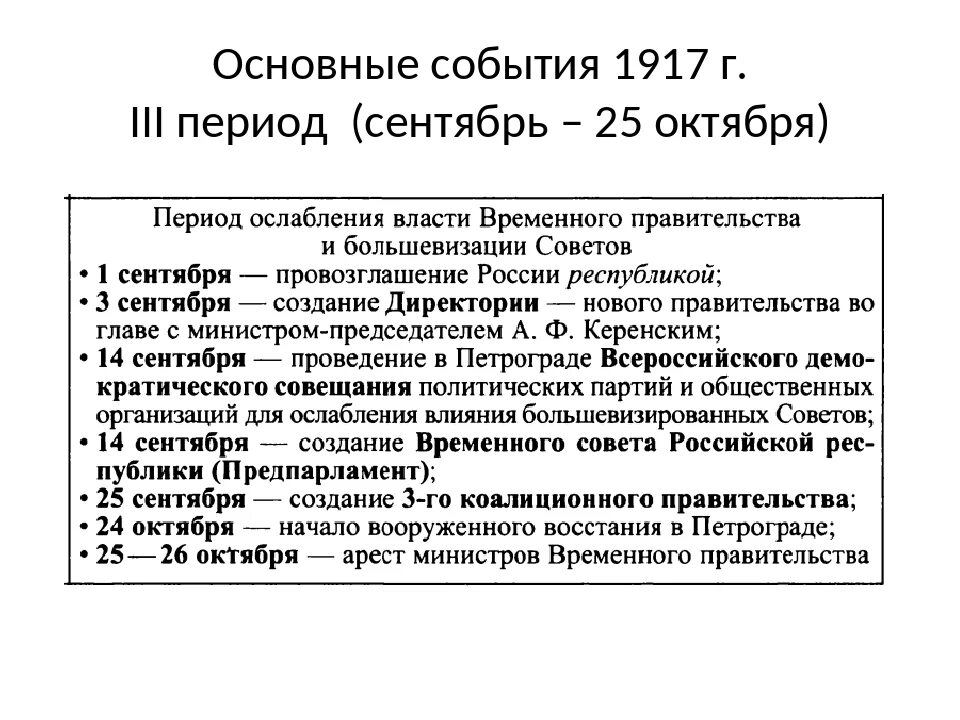 Основные события 1917 г.
III период (сентябрь – 25 октября)

Период ослабления власти Временного правительства и большевизации Советов

• 1 сентября — провозглашение России республикой;
• 3 сентября — создание Директории — нового правительства во главе с министром-председателем А. Ф. Керенским;
• 14 сентября — проведение в Петрограде Всероссийского демократического совещания политических партий и общественных организаций для ослабления влияния большевизированных Советов;
• 14 сентября — создание Временного совета Российской республики (Предпарламент);
• 25 сентября — создание 3-го коалиционного правительства;
• 24 октября — начало вооруженного восстания в Петрограде;
• 25—26 октября — арест министров Временного правительства